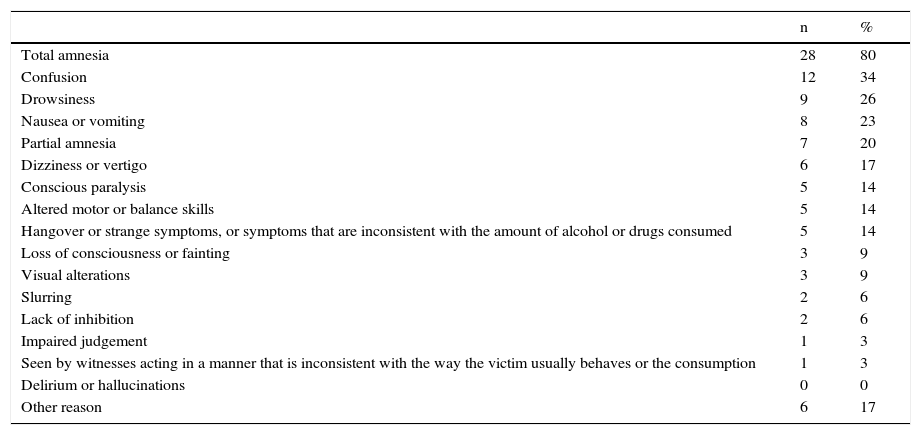 | | n | % |
|---|---|---|
| Total amnesia | 28 | 80 |
| Confusion | 12 | 34 |
| Drowsiness | 9 | 26 |
| Nausea or vomiting | 8 | 23 |
| Partial amnesia | 7 | 20 |
| Dizziness or vertigo | 6 | 17 |
| Conscious paralysis | 5 | 14 |
| Altered motor or balance skills | 5 | 14 |
| Hangover or strange symptoms, or symptoms that are inconsistent with the amount of alcohol or drugs consumed | 5 | 14 |
| Loss of consciousness or fainting | 3 | 9 |
| Visual alterations | 3 | 9 |
| Slurring | 2 | 6 |
| Lack of inhibition | 2 | 6 |
| Impaired judgement | 1 | 3 |
| Seen by witnesses acting in a manner that is inconsistent with the way the victim usually behaves or the consumption | 1 | 3 |
| Delirium or hallucinations | 0 | 0 |
| Other reason | 6 | 17 |